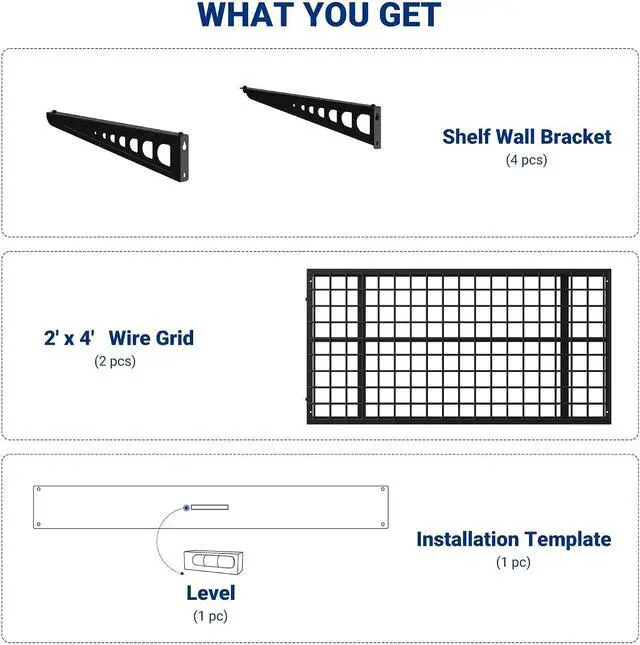 WHAT YOU GET

Shelf Wall Bracket
(4 pcs)

2' x 4' Wire Grid
(2 pcs)

Installation Template
(1 pc)

Level
(1 pc)